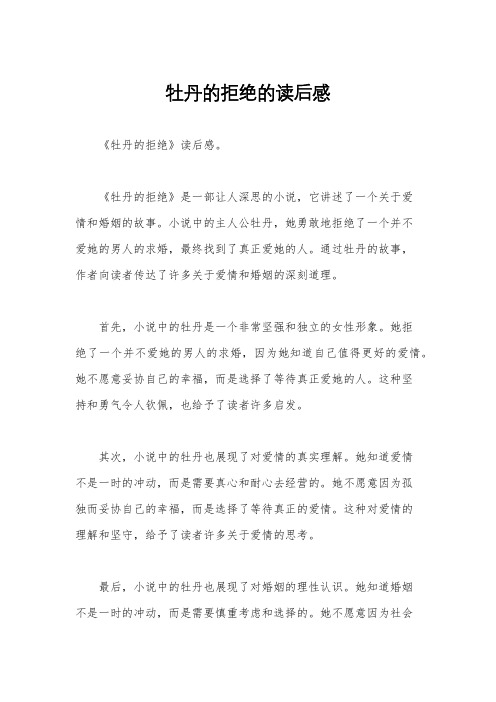 牡丹的拒绝的读后感

《牡丹的拒绝》读后感。

《牡丹的拒绝》是一部让人深思的小说，它讲述了一个关于爱情和婚姻的故事。小说中的主人公牡丹，她勇敢地拒绝了一个并不爱她的男人的求婚，最终找到了真正爱她的人。通过牡丹的故事，作者向读者传达了许多关于爱情和婚姻的深刻道理。

首先，小说中的牡丹是一个非常坚强和独立的女性形象。她拒绝了一个并不爱她的男人的求婚，因为她知道自己值得更好的爱情。她不愿意妥协自己的幸福，而是选择了等待真正爱她的人。这种坚持和勇气令人钦佩，也给予了读者许多启发。

其次，小说中的牡丹也展现了对爱情的真实理解。她知道爱情不是一时的冲动，而是需要真心和耐心去经营的。她不愿意因为孤独而妥协自己的幸福，而是选择了等待真正的爱情。这种对爱情的理解和坚守，给予了读者许多关于爱情的思考。

最后，小说中的牡丹也展现了对婚姻的理性认识。她知道婚姻不是一时的冲动，而是需要慎重考虑和选择的。她不愿意因为社会